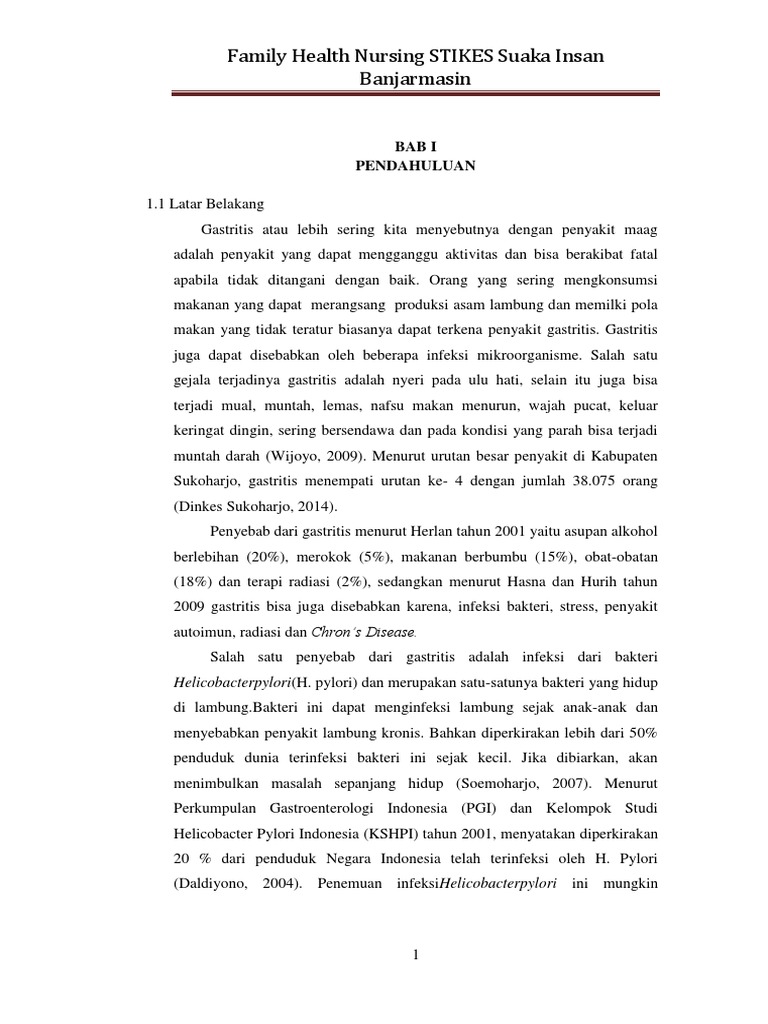 Family Health Nursing STIKES Suaka Insan Banjarmasin

BAB I
PENDAHULUAN

1.1 Latar Belakang

Gastritis atau lebih sering kita menyebutnya dengan penyakit maag adalah penyakit yang dapat mengganggu aktivitas dan bisa berakibat fatal apabila tidak ditangani dengan baik. Orang yang sering mengkonsumsi makanan yang dapat merangsang produksi asam lambung dan memilki pola makan yang tidak teratur biasanya dapat terkena penyakit gastritis. Gastritis juga dapat disebabkan oleh beberapa infeksi mikroorganisme. Salah satu gejala terjadinya gastritis adalah nyeri pada ulu hati, selain itu juga bisa terjadi mual, muntah, lemas, nafsu makan menurun, wajah pucat, keluar keringat dingin, sering bersendawa dan pada kondisi yang parah bisa terjadi muntah darah (Wijoyo, 2009). Menurut urutan besar penyakit di Kabupaten Sukoharjo, gastritis menempati urutan ke- 4 dengan jumlah 38.075 orang (Dinkes Sukoharjo, 2014).

Penyebab dari gastritis menurut Herlan tahun 2001 yaitu asupan alkohol berlebihan (20%), merokok (5%), makanan berbumbu (15%), obat-obatan (18%) dan terapi radiasi (2%), sedangkan menurut Hasna dan Hurih tahun 2009 gastritis bisa juga disebabkan karena, infeksi bakteri, stress, penyakit autoimun, radiasi dan Chron's Disease.

Salah satu penyebab dari gastritis adalah infeksi dari bakteri Helicobacterpylori(H. pylori) dan merupakan satu-satunya bakteri yang hidup di lambung.Bakteri ini dapat menginfeksi lambung sejak anak-anak dan menyebabkan penyakit lambung kronis. Bahkan diperkirakan lebih dari 50% penduduk dunia terinfeksi bakteri ini sejak kecil. Jika dibiarkan, akan menimbulkan masalah sepanjang hidup (Soemoharjo, 2007). Menurut Perkumpulan Gastroenterologi Indonesia (PGI) dan Kelompok Studi Helicobacter Pylori Indonesia (KSHPI) tahun 2001, menyatakan diperkirakan 20 % dari penduduk Negara Indonesia telah terinfeksi oleh H. Pylori (Daldiyono, 2004). Penemuan infeksiHelicobacterpylori ini mungkin

1